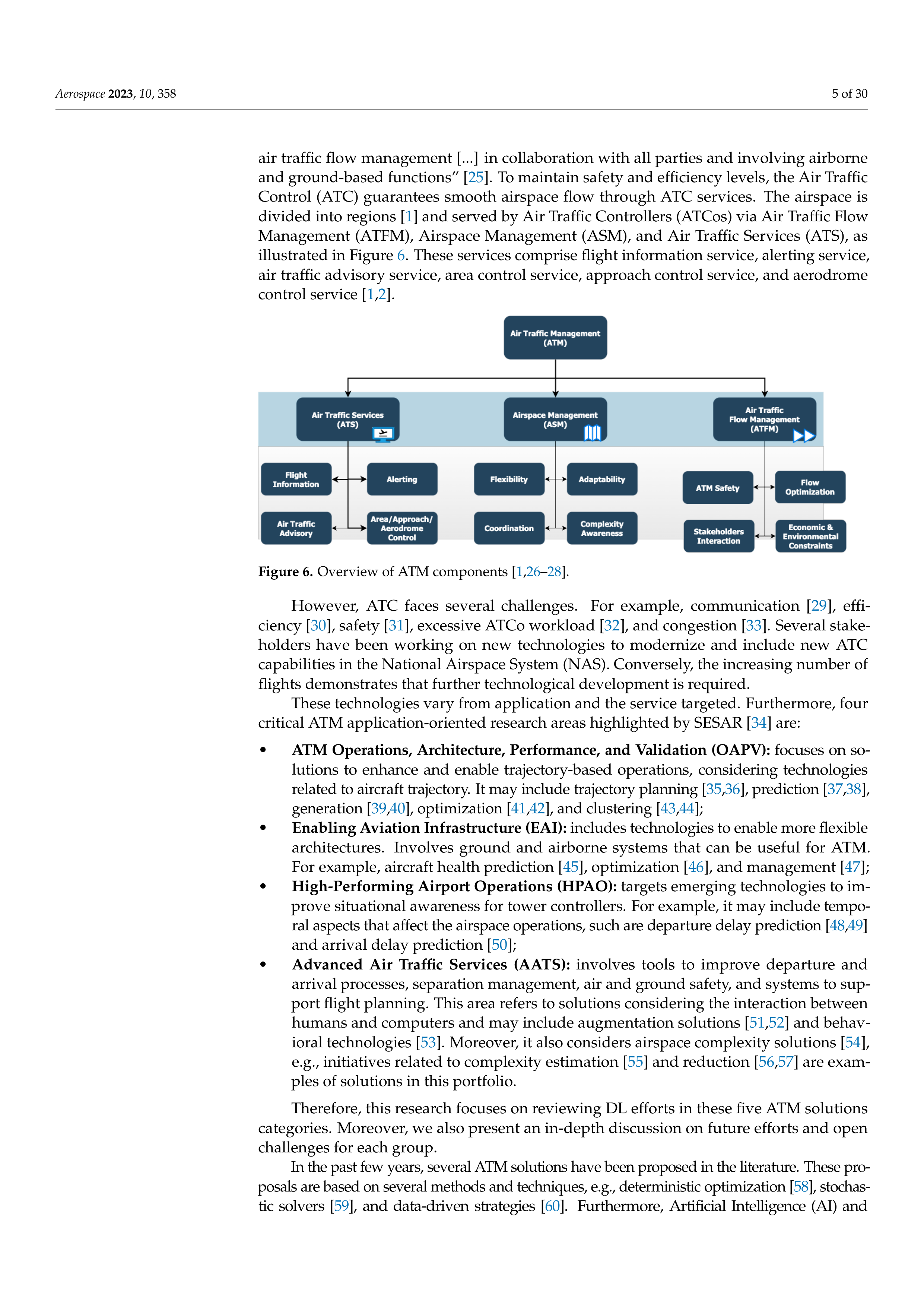 Aerospace 2023, 10, 358

5 of 30

air traffic flow management [...] in collaboration with all parties and involving airborne and ground-based functions” [25]. To maintain safety and efficiency levels, the Air Traffic Control (ATC) guarantees smooth airspace flow through ATC services. The airspace is divided into regions [1] and served by Air Traffic Controllers (ATCos) via Air Traffic Flow Management (ATFM), Airspace Management (ASM), and Air Traffic Services (ATS), as illustrated in Figure 6. These services comprise flight information service, alerting service, air traffic advisory service, area control service, approach control service, and aerodrome control service [1,2].

Air Traffic Management (ATM)

Air Traffic Services (ATS)

Airspace Management (ASM)

Air Traffic Flow Management (ATFM)

Flight Information

Alerting

Air Traffic Advisory

Area/Approach/ Aerodrome Control

Flexibility

Adaptability

Coordination

Complexity Awareness

ATM Safety

Flow Optimization

Stakeholders Interaction

Economic & Environmental Constraints

Figure 6. Overview of ATM components [1,26–28].

However, ATC faces several challenges. For example, communication [29], efficiency [30], safety [31], excessive ATCo workload [32], and congestion [33]. Several stakeholders have been working on new technologies to modernize and include new ATC capabilities in the National Airspace System (NAS). Conversely, the increasing number of flights demonstrates that further technological development is required.

These technologies vary from application and the service targeted. Furthermore, four critical ATM application-oriented research areas highlighted by SESAR [34] are:

• ATM Operations, Architecture, Performance, and Validation (OAPV): focuses on solutions to enhance and enable trajectory-based operations, considering technologies related to aircraft trajectory. It may include trajectory planning [35,36], prediction [37,38], generation [39,40], optimization [41,42], and clustering [43,44];
• Enabling Aviation Infrastructure (EAI): includes technologies to enable more flexible architectures. Involves ground and airborne systems that can be useful for ATM. For example, aircraft health prediction [45], optimization [46], and management [47];
• High-Performing Airport Operations (HPAO): targets emerging technologies to improve situational awareness for tower controllers. For example, it may include temporal aspects that affect the airspace operations, such are departure delay prediction [48,49] and arrival delay prediction [50];
• Advanced Air Traffic Services (AATS): involves tools to improve departure and arrival processes, separation management, air and ground safety, and systems to support flight planning. This area refers to solutions considering the interaction between humans and computers and may include augmentation solutions [51,52] and behavioral technologies [53]. Moreover, it also considers airspace complexity solutions [54], e.g., initiatives related to complexity estimation [55] and reduction [56,57] are examples of solutions in this portfolio.

Therefore, this research focuses on reviewing DL efforts in these five ATM solutions categories. Moreover, we also present an in-depth discussion on future efforts and open challenges for each group.

In the past few years, several ATM solutions have been proposed in the literature. These proposals are based on several methods and techniques, e.g., deterministic optimization [58], stochastic solvers [59], and data-driven strategies [60]. Furthermore, Artificial Intelligence (AI) and